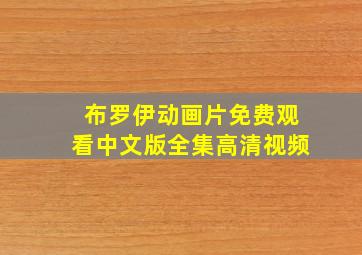 布罗伊动画片免费观看中文版全集高清视频